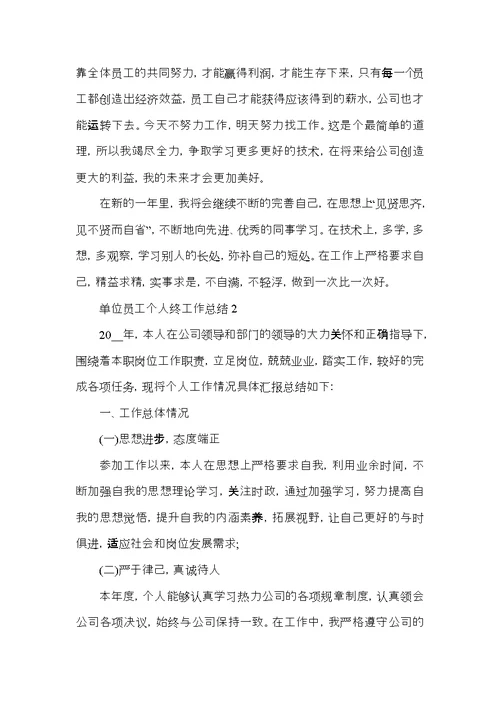 靠全体员工的共同努力，才能赢得利润，才能生存下来，只有每一个员工都创造出经济效益，员工自己才能获得应该得到的薪水，公司也才能运转下去。今天不努力工作，明天努力找工作。这是个最简单的道理，所以我竭尽全力，争取学习更多更好的技术，在将来给公司创造更大的利益，我的未来才会更加美好。

在新的一年里，我将会继续不断的完善自己，在思想上“见贤思齐，见不贤而自省”，不断地向先进、优秀的同事学习。在技术上，多学，多想，多观察，学习别人的长处，弥补自己的短处。在工作上严格要求自己，精益求精，实事求是，不自满，不轻浮，做到一次比一次好。

单位员工个人终工作总结 2

20__年，本人在公司领导和部门的领导的大力关怀和正确指导下，围绕着本职岗位工作职责，立足岗位，兢兢业业，踏实工作，较好的完成各项任务，现将个人工作情况具体汇报总结如下：

一、工作总体情况

(一)思想进步，态度端正

参加工作以来，本人在思想上严格要求自我，利用业余时间，不断加强自我的思想理论学习，关注时政，通过加强学习，努力提高自我的思想觉悟，提升自我的内涵素养，拓展视野，让自己更好的与时俱进，适应社会和岗位发展需求；

(二)严于律己，真诚待人

本年度，个人能够认真学习热力公司的各项规章制度，认真领会公司各项决议，始终与公司保持一致。在工作中，我严格遵守公司的